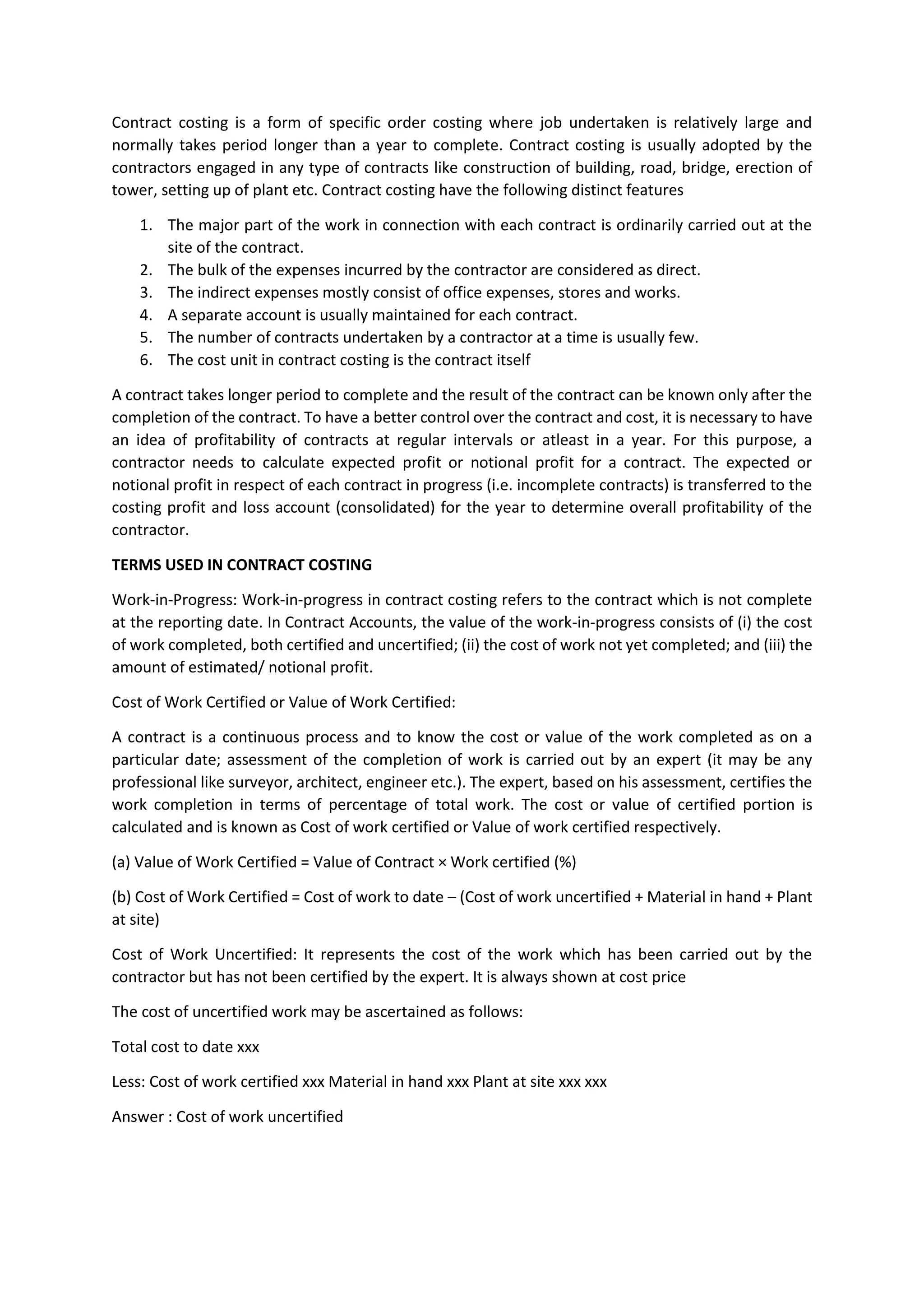 Contract costing is a form of specific order costing where job undertaken is relatively large and normally takes period longer than a year to complete. Contract costing is usually adopted by the contractors engaged in any type of contracts like construction of building, road, bridge, erection of tower, setting up of plant etc. Contract costing have the following distinct features

1. The major part of the work in connection with each contract is ordinarily carried out at the site of the contract.
2. The bulk of the expenses incurred by the contractor are considered as direct.
3. The indirect expenses mostly consist of office expenses, stores and works.
4. A separate account is usually maintained for each contract.
5. The number of contracts undertaken by a contractor at a time is usually few.
6. The cost unit in contract costing is the contract itself

A contract takes longer period to complete and the result of the contract can be known only after the completion of the contract. To have a better control over the contract and cost, it is necessary to have an idea of profitability of contracts at regular intervals or atleast in a year. For this purpose, a contractor needs to calculate expected profit or notional profit for a contract. The expected or notional profit in respect of each contract in progress (i.e. incomplete contracts) is transferred to the costing profit and loss account (consolidated) for the year to determine overall profitability of the contractor.

TERMS USED IN CONTRACT COSTING

Work-in-Progress: Work-in-progress in contract costing refers to the contract which is not complete at the reporting date. In Contract Accounts, the value of the work-in-progress consists of (i) the cost of work completed, both certified and uncertified; (ii) the cost of work not yet completed; and (iii) the amount of estimated/ notional profit.

Cost of Work Certified or Value of Work Certified:

A contract is a continuous process and to know the cost or value of the work completed as on a particular date; assessment of the completion of work is carried out by an expert (it may be any professional like surveyor, architect, engineer etc.). The expert, based on his assessment, certifies the work completion in terms of percentage of total work. The cost or value of certified portion is calculated and is known as Cost of work certified or Value of work certified respectively.

(a) Value of Work Certified = Value of Contract × Work certified (%)

(b) Cost of Work Certified = Cost of work to date – (Cost of work uncertified + Material in hand + Plant at site)

Cost of Work Uncertified: It represents the cost of the work which has been carried out by the contractor but has not been certified by the expert. It is always shown at cost price

The cost of uncertified work may be ascertained as follows:

Total cost to date xxx

Less: Cost of work certified xxx Material in hand xxx Plant at site xxx xxx

Answer : Cost of work uncertified